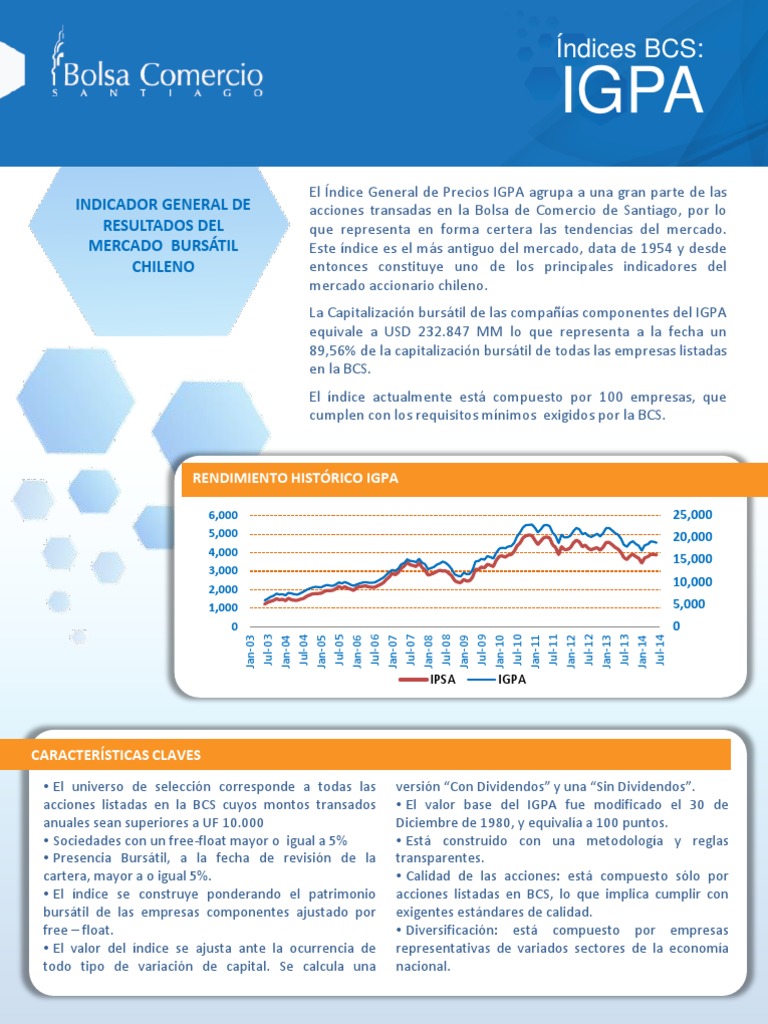 Bolsa Comercio
SANTIAGO

Índices BCS:
IGPA

INDICADOR GENERAL DE RESULTADOS DEL MERCADO BURSÁTIL CHILENO

El Índice General de Precios IGPA agrupa a una gran parte de las acciones transadas en la Bolsa de Comercio de Santiago, por lo que representa en forma certera las tendencias del mercado. Este índice es el más antiguo del mercado, data de 1954 y desde entonces constituye uno de los principales indicadores del mercado accionario chileno.

La Capitalización bursátil de las compañías componentes del IGPA equivale a USD 232.847 MM lo que representa a la fecha un 89,56% de la capitalización bursátil de todas las empresas listadas en la BCS.

El índice actualmente está compuesto por 100 empresas, que cumplen con los requisitos mínimos exigidos por la BCS.

RENDIMIENTO HISTÓRICO IGPA

6,000
5,000
4,000
3,000
2,000
1,000
0

25,000
20,000
15,000
10,000
5,000
0

Jan-03 Jul-03 Jan-04 Jul-04 Jan-05 Jul-05 Jan-06 Jul-06 Jan-07 Jul-07 Jan-08 Jul-08 Jan-09 Jul-09 Jan-10 Jul-10 Jan-11 Jul-11 Jan-12 Jul-12 Jan-13 Jul-13 Jan-14 Jul-14

IPSA IGPA

CARACTERÍSTICAS CLAVES

• El universo de selección corresponde a todas las acciones listadas en la BCS cuyos montos transados anuales sean superiores a UF 10.000
• Sociedades con un free-float mayor o igual a 5%
• Presencia Bursátil, a la fecha de revisión de la cartera, mayor a o igual 5%.
• El índice se construye ponderando el patrimonio bursátil de las empresas componentes ajustado por free – float.
• El valor del índice se ajusta ante la ocurrencia de todo tipo de variación de capital. Se calcula una versión “Con Dividendos” y una “Sin Dividendos”.
• El valor base del IGPA fue modificado el 30 de Diciembre de 1980, y equivalía a 100 puntos.
• Está construido con una metodología y reglas transparentes.
• Calidad de las acciones: está compuesto sólo por acciones listadas en BCS, lo que implica cumplir con exigentes estándares de calidad.
• Diversificación: está compuesto por empresas representativas de variados sectores de la economía nacional.